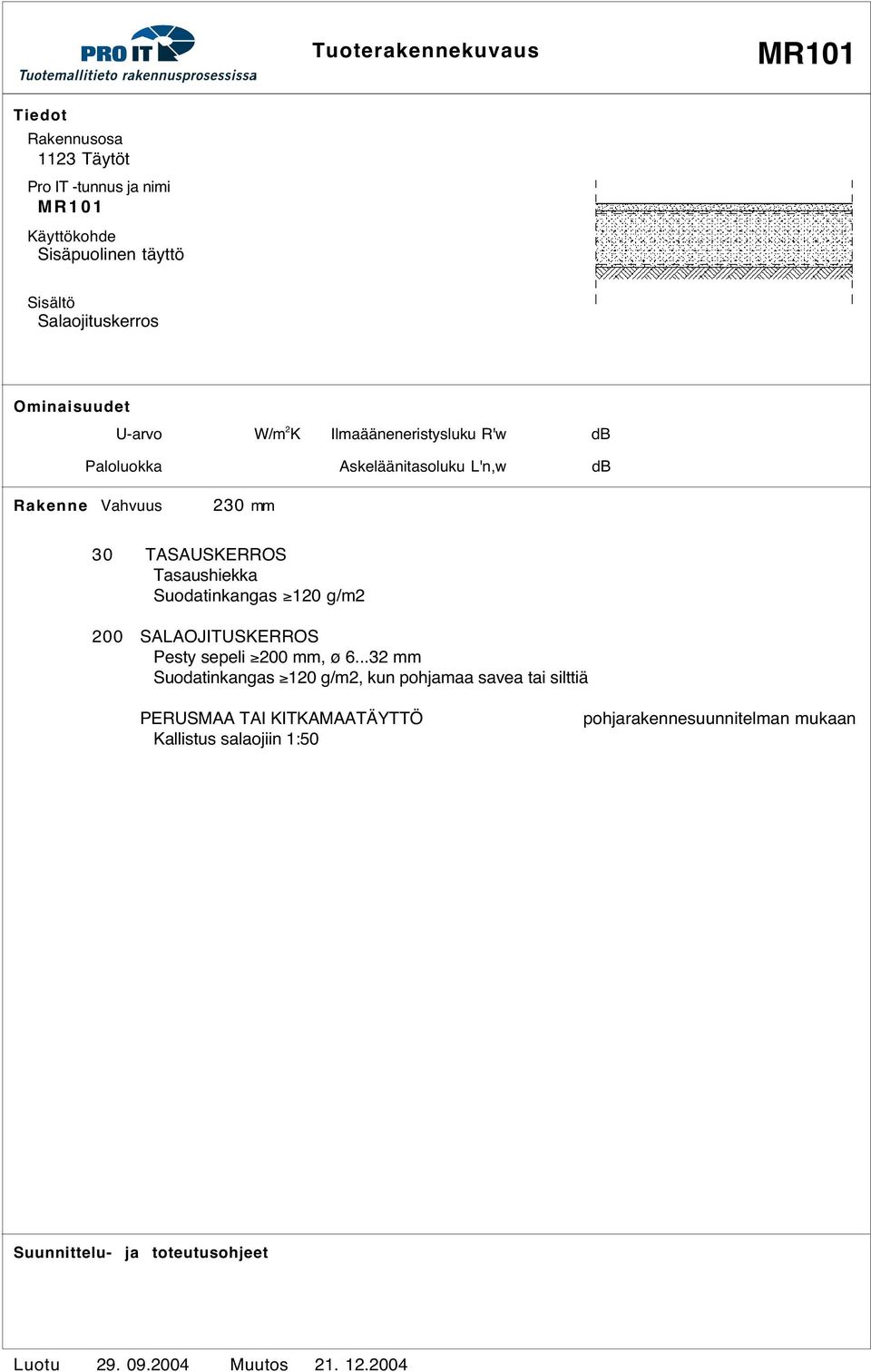 PRO IT
Tuotemallitieto rakennusprosessissa

Tuoterakennekuvaus

MR101

Tiedot

Rakennusosa
1123 Täytöt

Pro IT -tunnus ja nimi
MR101

Käyttökohde
Sisäpuolinen täyttö

Sisältö
Salaojituskerros

Ominaisuudet

U-arvo W/m$^2$K Ilmaääneneristysluku R'w dB

Paloluokka Askeläänitasoluku L'n,w dB

Rakenne Vahvuus 230 mm

30 TASAUSKERROS
Tasaushiekka
Suodatinkangas ≥120 g/m2

200 SALAOJITUSKERROS
Pesty sepeli ≥200 mm, ø 6...32 mm
Suodatinkangas ≥120 g/m2, kun pohjamaa savea tai silttiä

PERUSMAA TAI KITKAMAATÄYTTÖ pohjarakennesuunnitelman mukaan
Kallistus salaojiin 1:50

Suunnittelu- ja toteutusohjeet

Luotu 29. 09.2004 Muutos 21. 12.2004